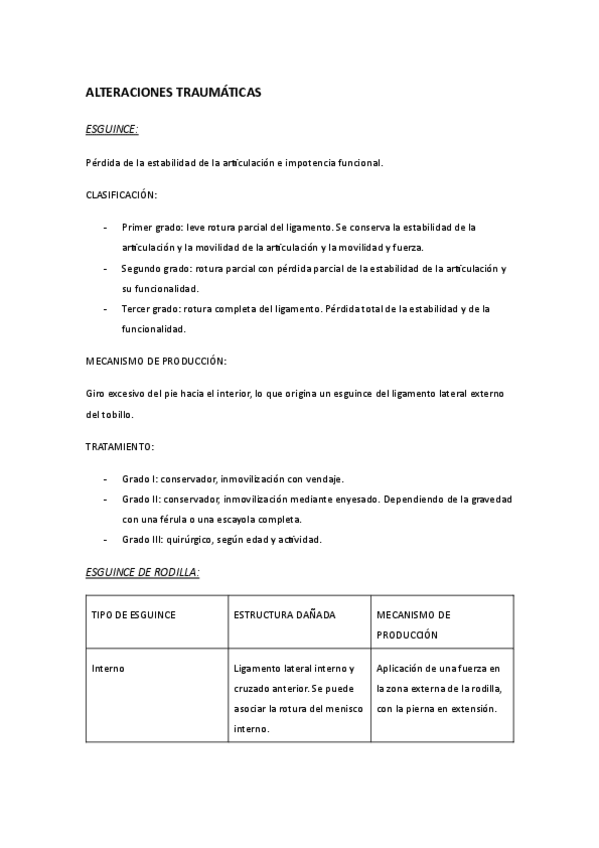 ALTERACIONES TRAUMÁTICAS

ESGUINCE:

Pérdida de la estabilidad de la articulación e impotencia funcional.

CLASIFICACIÓN:

- Primer grado: leve rotura parcial del ligamento. Se conserva la estabilidad de la articulación y la movilidad de la articulación y la movilidad y fuerza.
- Segundo grado: rotura parcial con pérdida parcial de la estabilidad de la articulación y su funcionalidad.
- Tercer grado: rotura completa del ligamento. Pérdida total de la estabilidad y de la funcionalidad.

MECANISMO DE PRODUCCIÓN:

Giro excesivo del pie hacia el interior, lo que origina un esguince del ligamento lateral externo del tobillo.

TRATAMIENTO:

- Grado I: conservador, inmovilización con vendaje.
- Grado II: conservador, inmovilización mediante enyesado. Dependiendo de la gravedad con una férula o una escayola completa.
- Grado III: quirúrgico, según edad y actividad.

ESGUINCE DE RODILLA:

| TIPO DE ESGUINCE | ESTRUCTURA DAÑADA | MECANISMO DE PRODUCCIÓN |
|---|---|---|
| Interno | Ligamento lateral interno y cruzado anterior. Se puede asociar la rotura del menisco interno. | Aplicación de una fuerza en la zona externa de la rodilla, con la pierna en extensión. |